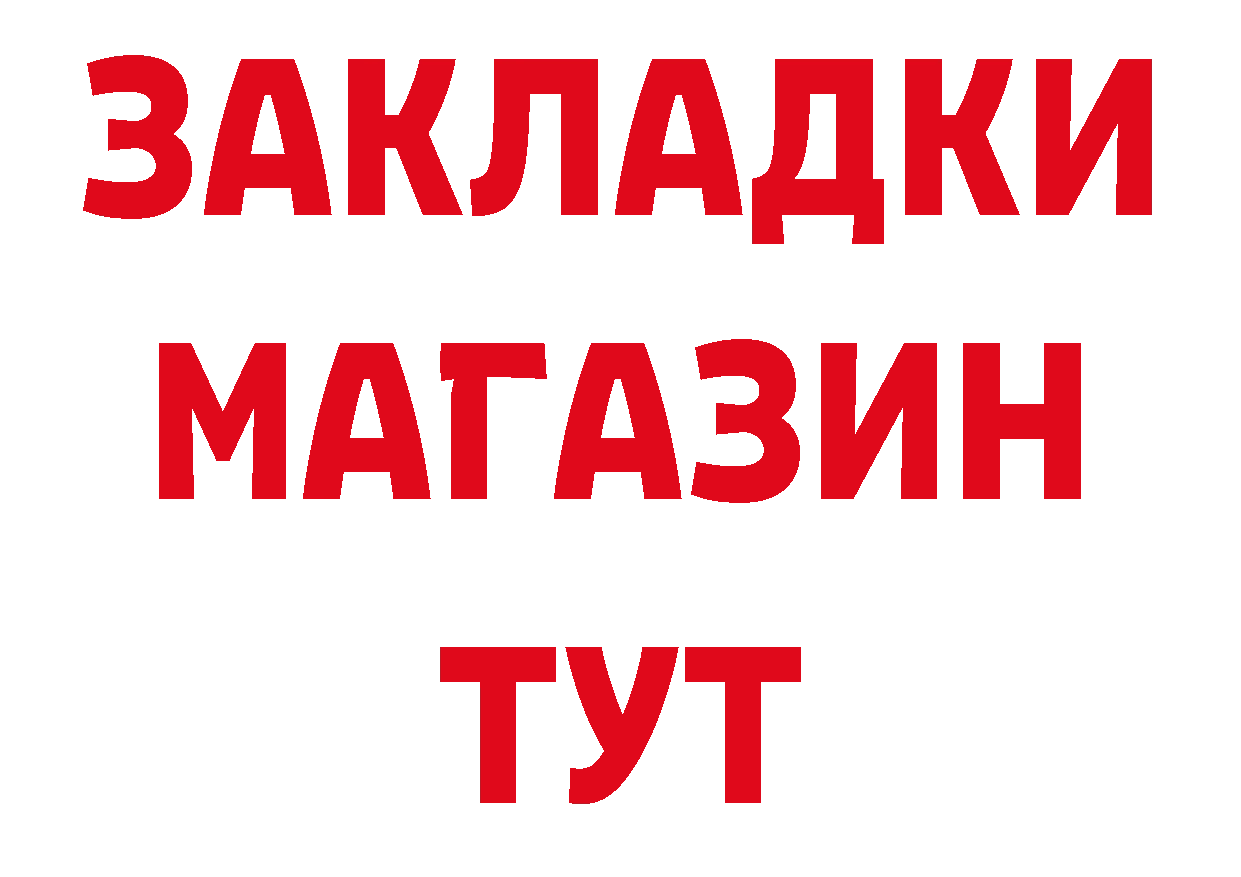 ЗАКЛАДКИ
МАГАЗИН
ТУТ